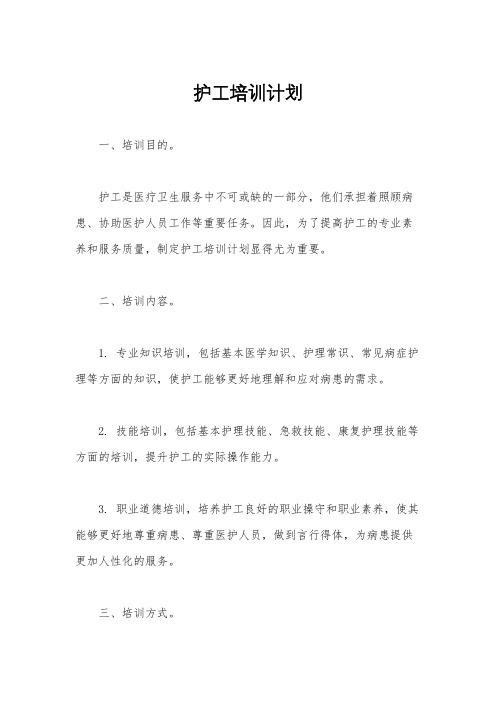 护工培训计划

一、培训目的。

护工是医疗卫生服务中不可或缺的一部分，他们承担着照顾病患、协助医护人员工作等重要任务。因此，为了提高护工的专业素养和服务质量，制定护工培训计划显得尤为重要。

二、培训内容。

1. 专业知识培训，包括基本医学知识、护理常识、常见病症护理等方面的知识，使护工能够更好地理解和应对病患的需求。

2. 技能培训，包括基本护理技能、急救技能、康复护理技能等方面的培训，提升护工的实际操作能力。

3. 职业道德培训，培养护工良好的职业操守和职业素养，使其能够更好地尊重病患、尊重医护人员，做到言行得体，为病患提供更加人性化的服务。

三、培训方式。